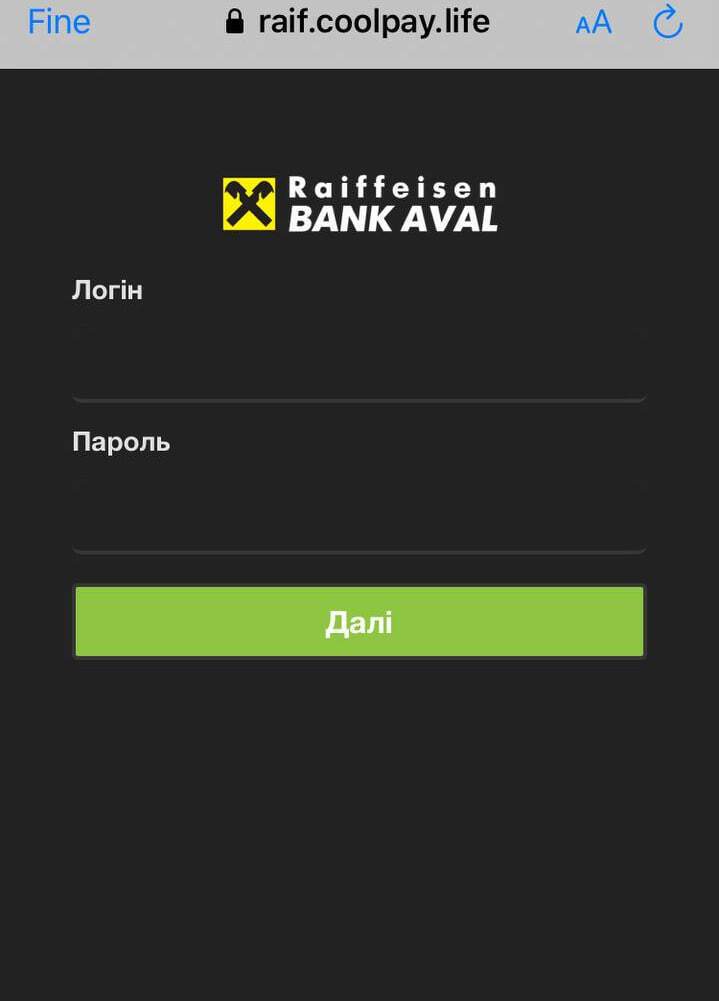 Fine raif.coolpay.life AA

Raiffeisen BANK AVAL

Логін

Пароль

Далі